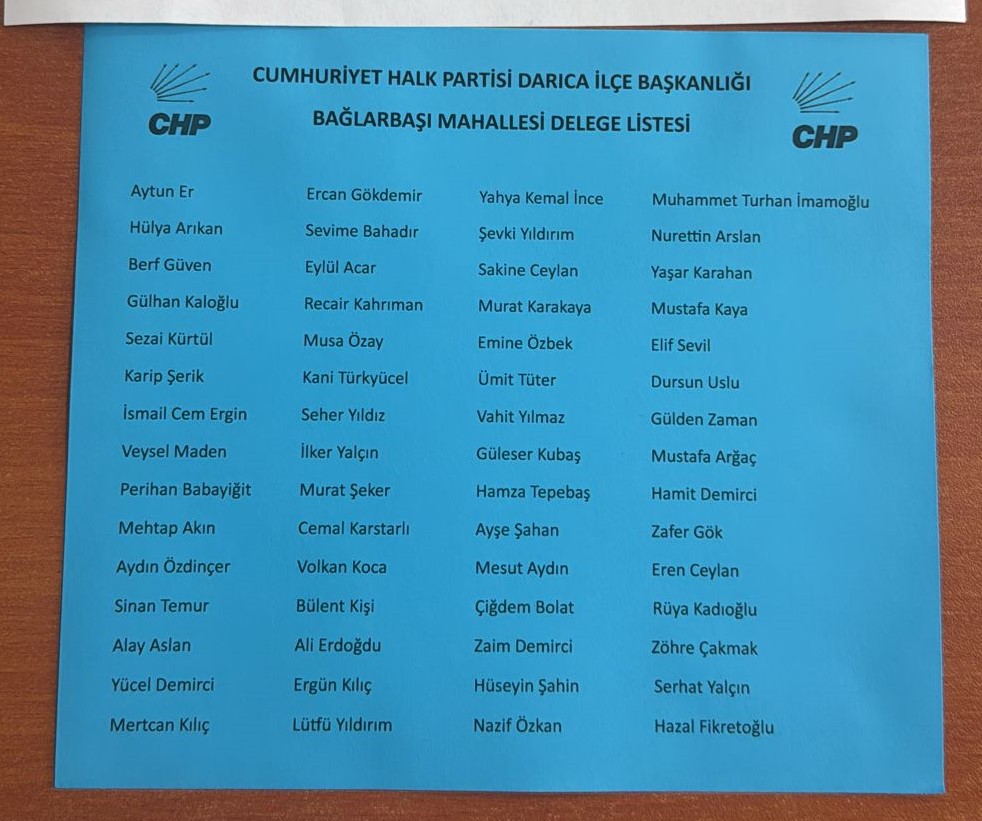 CHP

CUMHURİYET HALK PARTİSİ DARICA İLÇE BAŞKANLIĞI

BAĞLARBAŞI MAHALLESİ DELEGE LİSTESİ

CHP

Aytun Er
Hülya Arıkan
Berf Güven
Gülhan Kaloğlu
Sezai Kürtül
Karip Şerik
İsmail Cem Ergin
Veysel Maden
Perihan Babayiğit
Mehtap Akın
Aydın Özdinçer
Sinan Temur
Alay Aslan
Yücel Demirci
Mertcan Kılıç

Ercan Gökdemir
Sevime Bahadır
Eylül Acar
Recair Kahrıman
Musa Özay
Kani Türkyücel
Seher Yıldız
İlker Yalçın
Murat Şeker
Cemal Karstarlı
Volkan Koca
Bülent Kişi
Ali Erdoğdu
Ergün Kılıç
Lütfü Yıldırım

Yahya Kemal İnce
Şevki Yıldırım
Sakine Ceylan
Murat Karakaya
Emine Özbek
Ümit Tüter
Vahit Yılmaz
Güleser Kubaş
Hamza Tepebaş
Ayşe Şahan
Mesut Aydın
Çiğdem Bolat
Zaim Demirci
Hüseyin Şahin
Nazif Özkan

Muhammet Turhan İmamoğlu
Nurettin Arslan
Yaşar Karahan
Mustafa Kaya
Elif Sevil
Dursun Uslu
Gülden Zaman
Mustafa Arğaç
Hamit Demirci
Zafer Gök
Eren Ceylan
Rüya Kadıoğlu
Zöhre Çakmak
Serhat Yalçın
Hazal Fikretoğlu